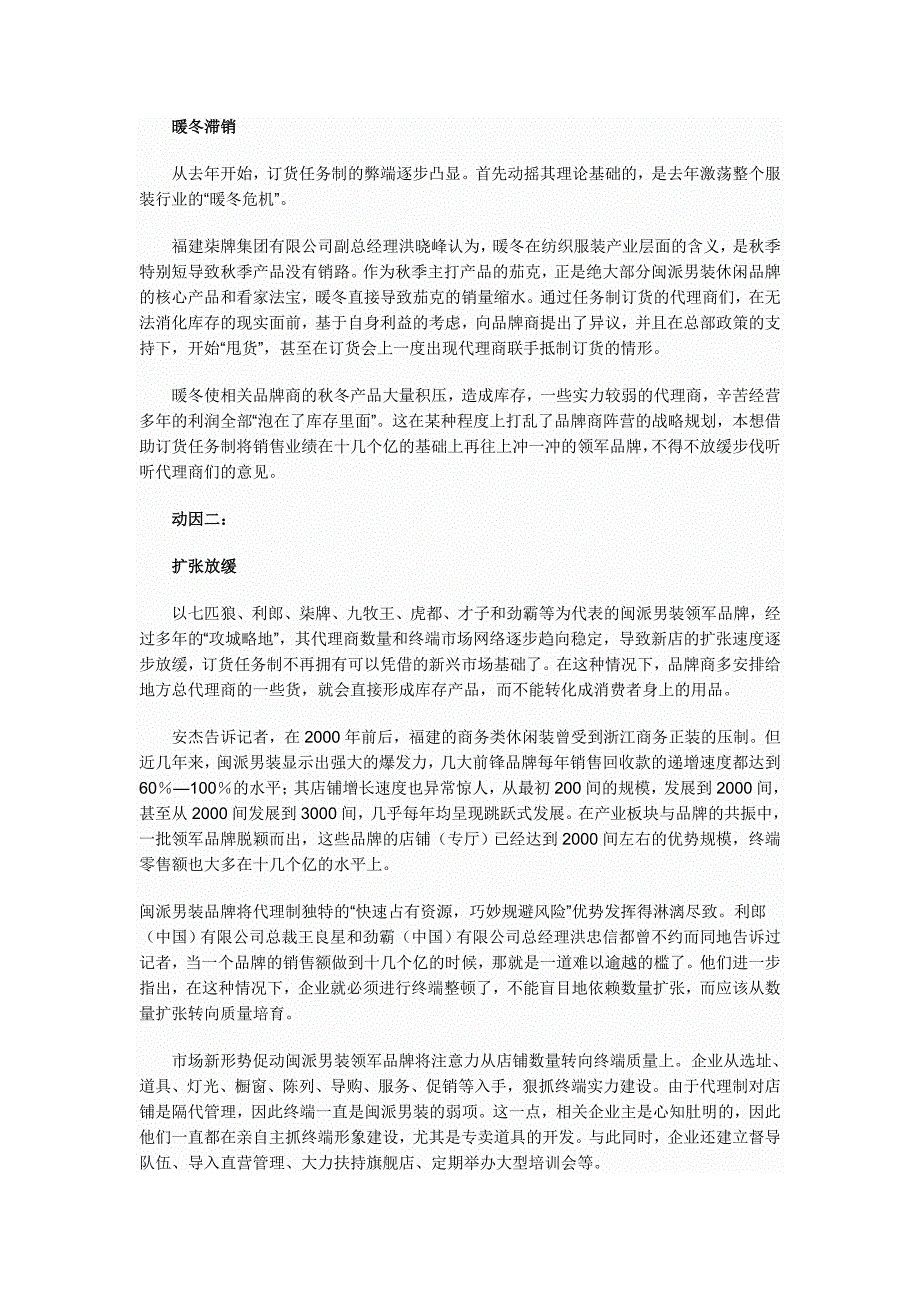 暖冬滞销

从去年开始，订货任务制的弊端逐步凸显。首先动摇其理论基础的，是去年激荡整个服装行业的“暖冬危机”。

福建柒牌集团有限公司副总经理洪晓峰认为，暖冬在纺织服装产业层面的含义，是秋季特别短导致秋季产品没有销路。作为秋季主打产品的茄克，正是绝大部分闽派男装休闲品牌的核心产品和看家法宝，暖冬直接导致茄克的销量缩水。通过任务制订货的代理商们，在无法消化库存的现实面前，基于自身利益的考虑，向品牌商提出了异议，并且在总部政策的支持下，开始“甩货”，甚至在订货会上一度出现代理商联手抵制订货的情形。

暖冬使相关品牌商的秋冬产品大量积压，造成库存，一些实力较弱的代理商，辛苦经营多年的利润全部“泡在了库存里面”。这在某种程度上打乱了品牌商阵营的战略规划，本想借助订货任务制将销售业绩在十几个亿的基础上再往上冲一冲的领军品牌，不得不放缓步伐听听代理商们的意见。

动因二：

扩张放缓

以七匹狼、利郎、柒牌、九牧王、虎都、才子和劲霸等为代表的闽派男装领军品牌，经过多年的“攻城略地”，其代理商数量和终端市场网络逐步趋向稳定，导致新店的扩张速度逐步放缓，订货任务制不再拥有可以凭借的新兴市场基础了。在这种情况下，品牌商多安排给地方总代理商的一些货，就会直接形成库存产品，而不能转化成消费者身上的用品。

安杰告诉记者，在2000年前后，福建的商务类休闲装曾受到浙江商务正装的压制。但近几年来，闽派男装显示出强大的爆发力，几大前锋品牌每年销售回收款的递增速度都达到60%—100%的水平；其店铺增长速度也异常惊人，从最初200间的规模，发展到2000间，甚至从2000间发展到3000间，几乎每年均呈现跳跃式发展。在产业板块与品牌的共振中，一批领军品牌脱颖而出，这些品牌的店铺（专厅）已经达到2000间左右的优势规模，终端零售额也大多在十几个亿的水平上。

闽派男装品牌将代理制独特的“快速占有资源，巧妙规避风险”优势发挥得淋漓尽致。利郎（中国）有限公司总裁王良星和劲霸（中国）有限公司总经理洪忠信都曾不约而同地告诉过记者，当一个品牌的销售额做到十几个亿的时候，那就是一道难以逾越的槛了。他们进一步指出，在这种情况下，企业就必须进行终端整顿了，不能盲目地依赖数量扩张，而应该从数量扩张转向质量培育。

市场新形势促动闽派男装领军品牌将注意力从店铺数量转向终端质量上。企业从选址、道具、灯光、橱窗、陈列、导购、服务、促销等入手，狠抓终端实力建设。由于代理制对店铺是隔代管理，因此终端一直是闽派男装的弱项。这一点，相关企业主是心知肚明的，因此他们一直都在亲自主抓终端形象建设，尤其是专卖道具的开发。与此同时，企业还建立督导队伍、导入直营管理、大力扶持旗舰店、定期举办大型培训会等。